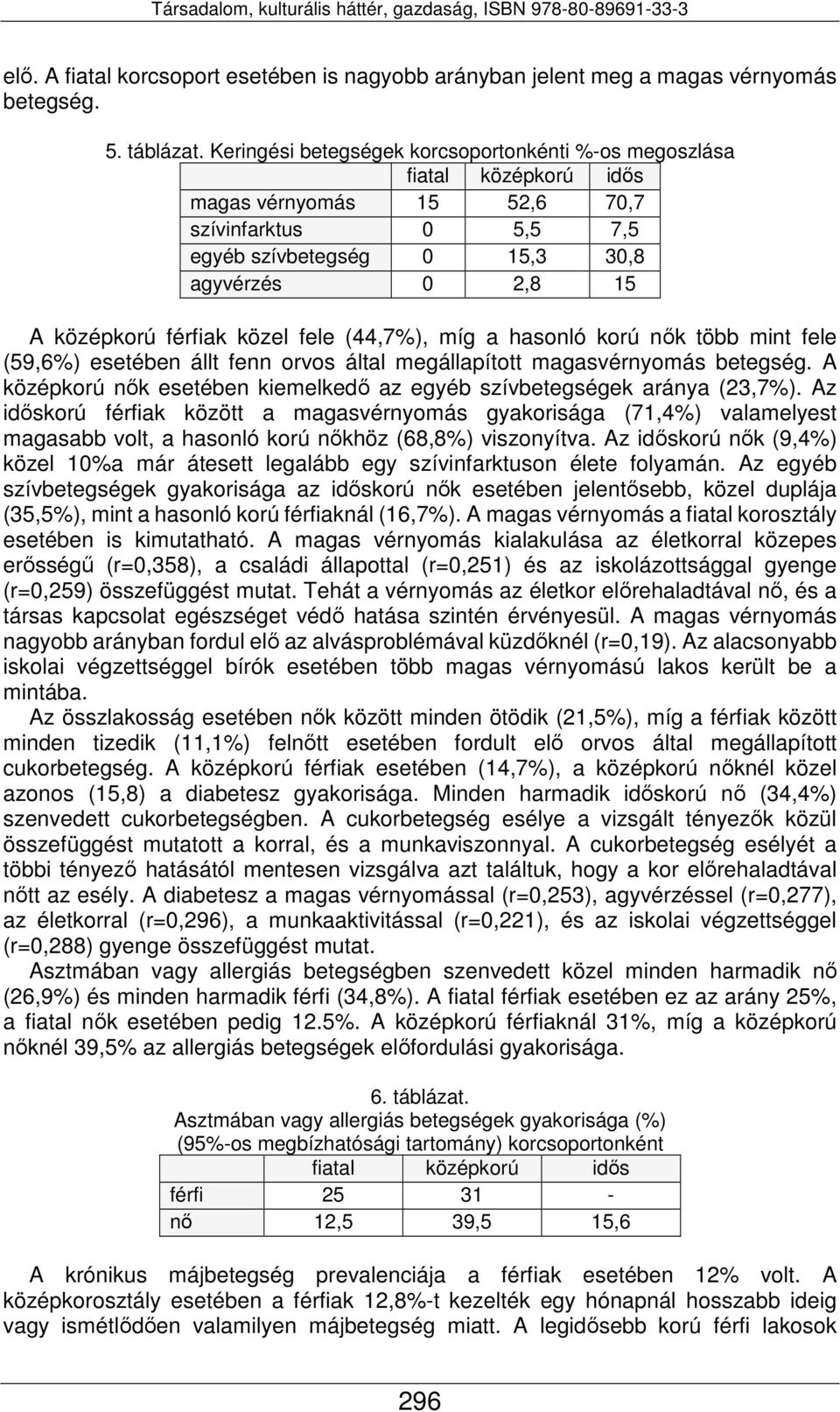 Társadalom, kulturális háttér, gazdaság, ISBN 978-80-89691-33-3

elő. A fiatal korcsoport esetében is nagyobb arányban jelent meg a magas vérnyomás betegség.

5. táblázat. Keringési betegségek korcsoportonkénti %-os megoszlása

| | fiatal | középkorú | idős |
|---|---|---|---|
| magas vérnyomás | 15 | 52,6 | 70,7 |
| szívinfarktus | 0 | 5,5 | 7,5 |
| egyéb szívbetegség | 0 | 15,3 | 30,8 |
| agyvérzés | 0 | 2,8 | 15 |

A középkorú férfiak közel fele (44,7%), míg a hasonló korú nők több mint fele (59,6%) esetében állt fenn orvos által megállapított magasvérnyomás betegség. A középkorú nők esetében kiemelkedő az egyéb szívbetegségek aránya (23,7%). Az időskorú férfiak között a magasvérnyomás gyakorisága (71,4%) valamelyest magasabb volt, a hasonló korú nőkhöz (68,8%) viszonyítva. Az időskorú nők (9,4%) közel 10%a már átesett legalább egy szívinfarktuson élete folyamán. Az egyéb szívbetegségek gyakorisága az időskorú nők esetében jelentősebb, közel duplája (35,5%), mint a hasonló korú férfiaknál (16,7%). A magas vérnyomás a fiatal korosztály esetében is kimutatható. A magas vérnyomás kialakulása az életkorral közepes erősségű (r=0,358), a családi állapottal (r=0,251) és az iskolázottsággal gyenge (r=0,259) összefüggést mutat. Tehát a vérnyomás az életkor előrehaladtával nő, és a társas kapcsolat egészséget védő hatása szintén érvényesül. A magas vérnyomás nagyobb arányban fordul elő az alvásproblémával küzdőknél (r=0,19). Az alacsonyabb iskolai végzettséggel bírók esetében több magas vérnyomású lakos került be a mintába.

Az összlakosság esetében nők között minden ötödik (21,5%), míg a férfiak között minden tizedik (11,1%) felnőtt esetében fordult elő orvos által megállapított cukorbetegség. A középkorú férfiak esetében (14,7%), a középkorú nőknél közel azonos (15,8) a diabetesz gyakorisága. Minden harmadik időskorú nő (34,4%) szenvedett cukorbetegségben. A cukorbetegség esélye a vizsgált tényezők közül összefüggést mutatott a korral, és a munkaviszonnyal. A cukorbetegség esélyét a többi tényező hatásától mentesen vizsgálva azt találtuk, hogy a kor előrehaladtával nőtt az esély. A diabetesz a magas vérnyomással (r=0,253), agyvérzéssel (r=0,277), az életkorral (r=0,296), a munkaaktivitással (r=0,221), és az iskolai végzettséggel (r=0,288) gyenge összefüggést mutat.

Asztmában vagy allergiás betegségben szenvedett közel minden harmadik nő (26,9%) és minden harmadik férfi (34,8%). A fiatal férfiak esetében ez az arány 25%, a fiatal nők esetében pedig 12.5%. A középkorú férfiaknál 31%, míg a középkorú nőknél 39,5% az allergiás betegségek előfordulási gyakorisága.

6. táblázat.
Asztmában vagy allergiás betegségek gyakorisága (%)
(95%-os megbízhatósági tartomány) korcsoportonként

| | fiatal | középkorú | idős |
|---|---|---|---|
| férfi | 25 | 31 | - |
| nő | 12,5 | 39,5 | 15,6 |

A krónikus májbetegség prevalenciája a férfiak esetében 12% volt. A középkorosztály esetében a férfiak 12,8%-t kezelték egy hónapnál hosszabb ideig vagy ismétlődően valamilyen májbetegség miatt. A legidősebb korú férfi lakosok

296